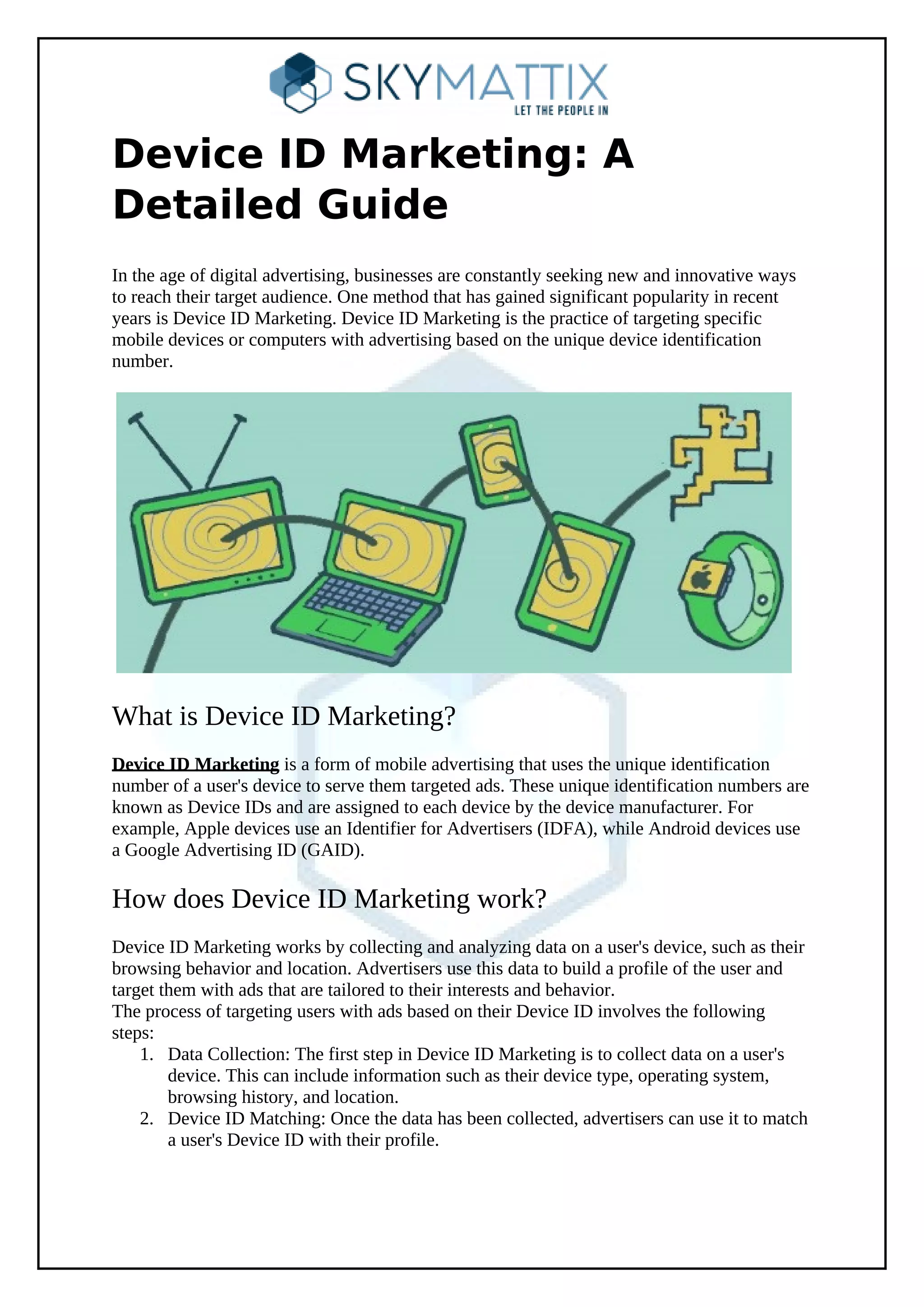 SKYMATTIX
LET THE PEOPLE IN

Device ID Marketing: A Detailed Guide

In the age of digital advertising, businesses are constantly seeking new and innovative ways to reach their target audience. One method that has gained significant popularity in recent years is Device ID Marketing. Device ID Marketing is the practice of targeting specific mobile devices or computers with advertising based on the unique device identification number.

What is Device ID Marketing?

Device ID Marketing is a form of mobile advertising that uses the unique identification number of a user's device to serve them targeted ads. These unique identification numbers are known as Device IDs and are assigned to each device by the device manufacturer. For example, Apple devices use an Identifier for Advertisers (IDFA), while Android devices use a Google Advertising ID (GAID).

How does Device ID Marketing work?

Device ID Marketing works by collecting and analyzing data on a user's device, such as their browsing behavior and location. Advertisers use this data to build a profile of the user and target them with ads that are tailored to their interests and behavior.
The process of targeting users with ads based on their Device ID involves the following steps:
1. Data Collection: The first step in Device ID Marketing is to collect data on a user's device. This can include information such as their device type, operating system, browsing history, and location.
2. Device ID Matching: Once the data has been collected, advertisers can use it to match a user's Device ID with their profile.